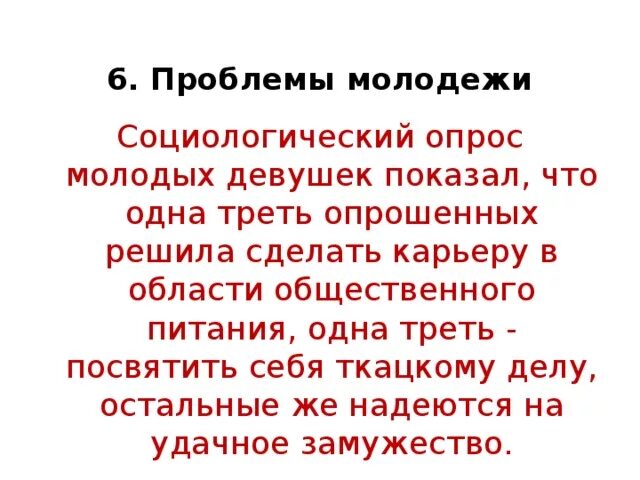 6. Проблемы молодежи

Социологический опрос молодых девушек показал, что одна треть опрошенных решила сделать карьеру в области общественного питания, одна треть - посвятить себя ткацкому делу, остальные же надеются на удачное замужество.